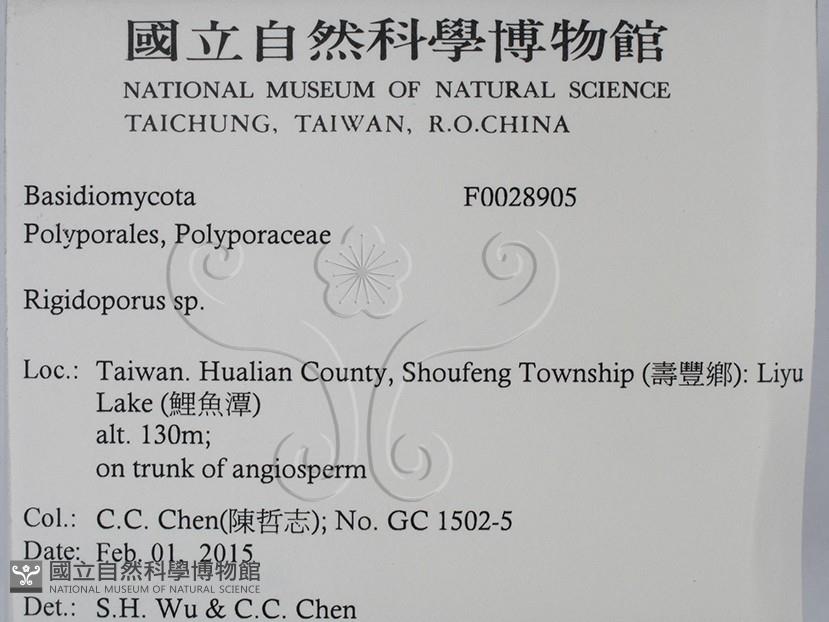 國立自然科學博物館
NATIONAL MUSEUM OF NATURAL SCIENCE
TAICHUNG, TAIWAN, R.O.CHINA

Basidiomycota
F0028905
Polyporales, Polyporaceae

Rigidoporus sp.

Loc.: Taiwan. Hualian County, Shoufeng Township (壽豐鄉): Liyu Lake (鯉魚潭)
alt. 130m;
on trunk of angiosperm

Col.: C.C. Chen(陳哲志); No. GC 1502-5
Date: Feb. 01, 2015
Det.: S.H. Wu & C.C. Chen

國立自然科學博物館
NATIONAL MUSEUM OF NATURAL SCIENCE